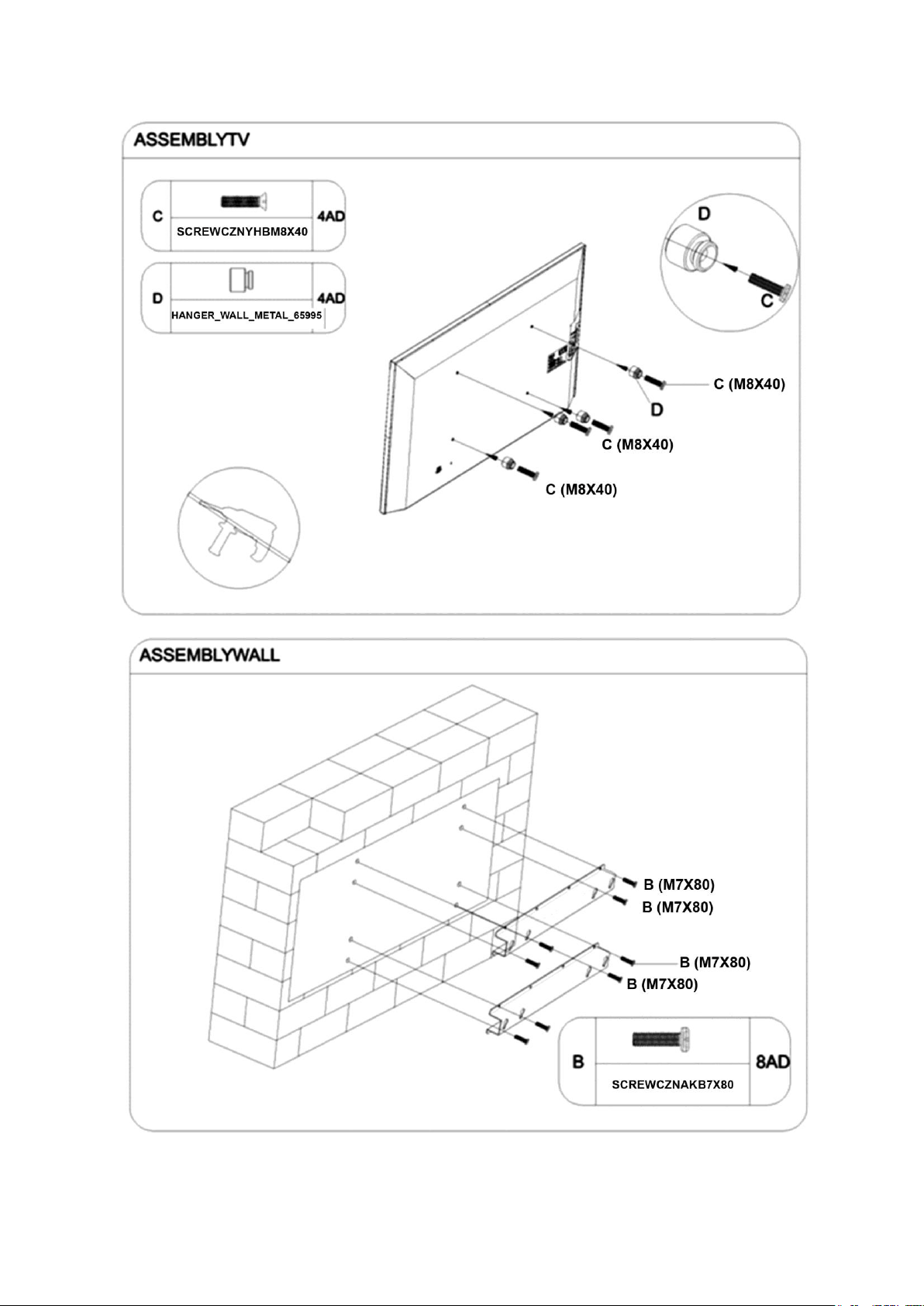 ASSEMBLYTV

C SCREWCZNYHBM8X40 4AD

D HANGER_WALL_METAL_65995 4AD

D

C

C (M8X40)

D

C (M8X40)

C (M8X40)

ASSEMBLYWALL

B (M7X80)

B (M7X80)

B (M7X80)

B (M7X80)

B SCREWCZNAKB7X80 8AD